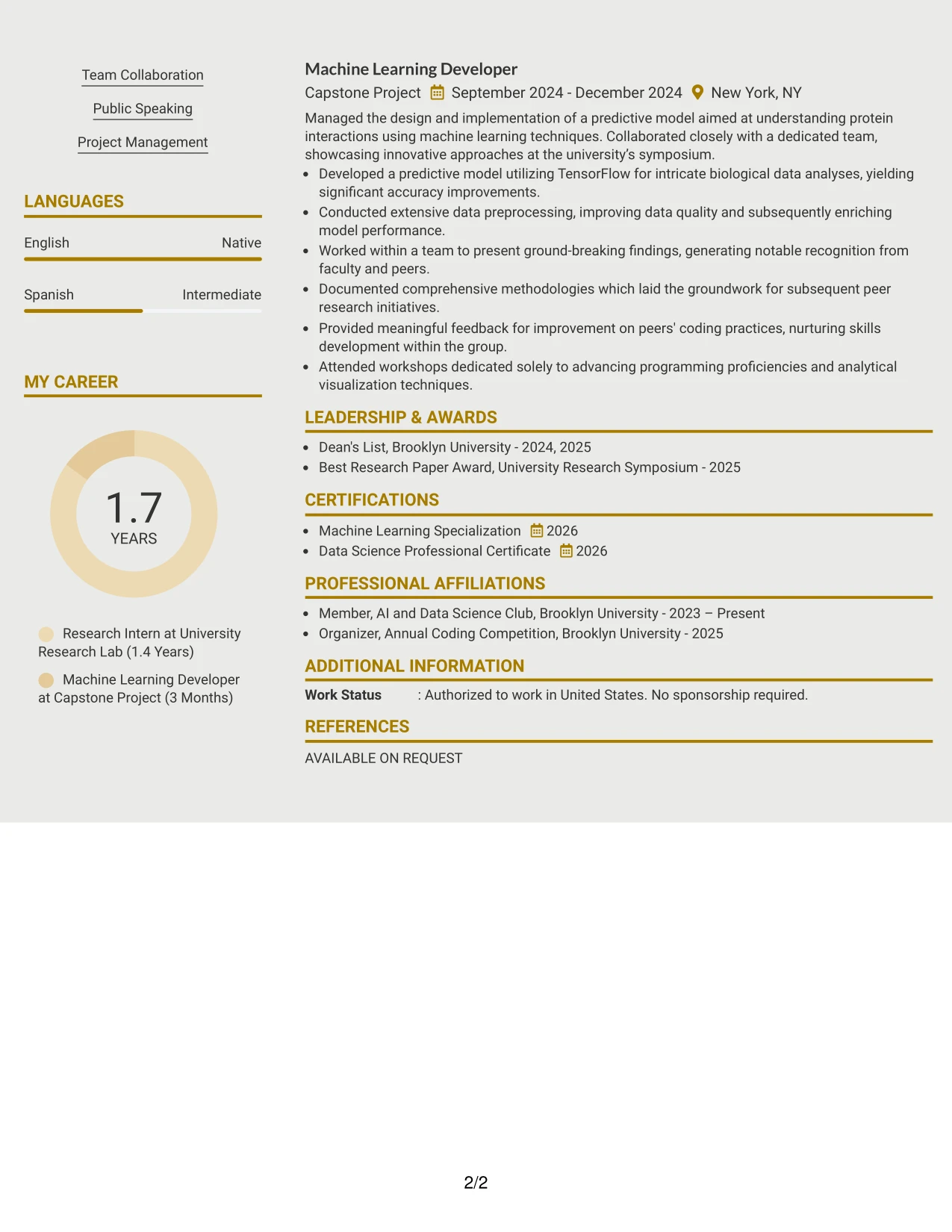 Team Collaboration

Public Speaking

Project Management

LANGUAGES

English Native

Spanish Intermediate

MY CAREER

1.7
YEARS

Research Intern at University Research Lab (1.4 Years)

Machine Learning Developer at Capstone Project (3 Months)

Machine Learning Developer

Capstone Project September 2024 - December 2024 New York, NY

Managed the design and implementation of a predictive model aimed at understanding protein interactions using machine learning techniques. Collaborated closely with a dedicated team, showcasing innovative approaches at the university's symposium.

• Developed a predictive model utilizing TensorFlow for intricate biological data analyses, yielding significant accuracy improvements.
• Conducted extensive data preprocessing, improving data quality and subsequently enriching model performance.
• Worked within a team to present ground-breaking findings, generating notable recognition from faculty and peers.
• Documented comprehensive methodologies which laid the groundwork for subsequent peer research initiatives.
• Provided meaningful feedback for improvement on peers' coding practices, nurturing skills development within the group.
• Attended workshops dedicated solely to advancing programming proficiencies and analytical visualization techniques.

LEADERSHIP & AWARDS

• Dean's List, Brooklyn University - 2024, 2025
• Best Research Paper Award, University Research Symposium - 2025

CERTIFICATIONS

• Machine Learning Specialization 2026
• Data Science Professional Certificate 2026

PROFESSIONAL AFFILIATIONS

• Member, AI and Data Science Club, Brooklyn University - 2023 – Present
• Organizer, Annual Coding Competition, Brooklyn University - 2025

ADDITIONAL INFORMATION

Work Status : Authorized to work in United States. No sponsorship required.

REFERENCES

AVAILABLE ON REQUEST

2/2